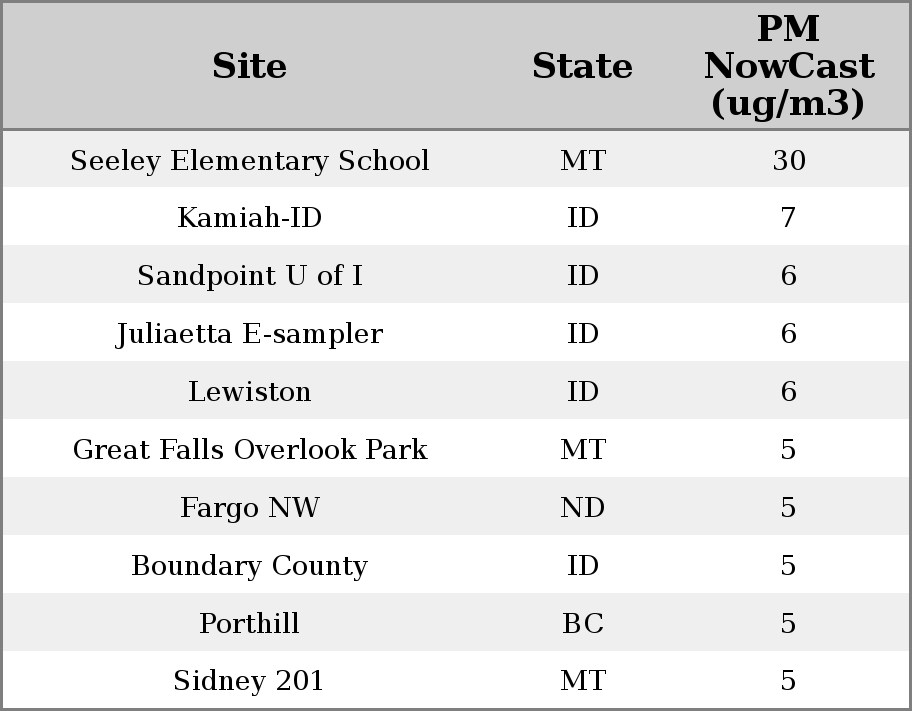 | Site | State | PM NowCast (ug/m3) |
|---|---|---|
| Seeley Elementary School | MT | 30 |
| Kamiah-ID | ID | 7 |
| Sandpoint U of I | ID | 6 |
| Juliaetta E-sampler | ID | 6 |
| Lewiston | ID | 6 |
| Great Falls Overlook Park | MT | 5 |
| Fargo NW | ND | 5 |
| Boundary County | ID | 5 |
| Porthill | BC | 5 |
| Sidney 201 | MT | 5 |